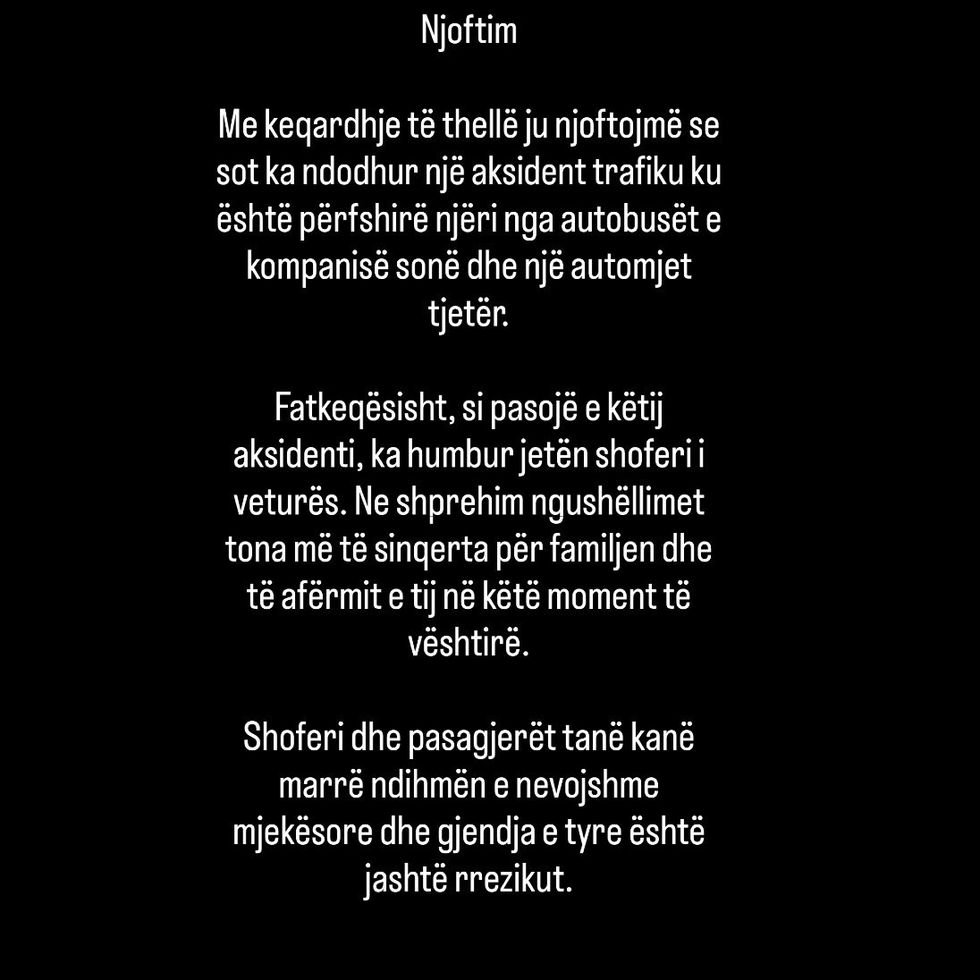 Njoftim

Me keqardhje të thellë ju njoftojmë se sot ka ndodhur një aksident trafiku ku është përfshirë njëri nga autobusët e kompanisë sonë dhe një automjet tjetër.

Fatkeqësisht, si pasojë e këtij aksidenti, ka humbur jetën shoferi i veturës. Ne shprehim ngushëllimet tona më të sinqerta për familjen dhe të afërmit e tij në këtë moment të vështirë.

Shoferi dhe pasagjerët tanë kanë marrë ndihmën e nevojshme mjekësore dhe gjendja e tyre është jashtë rrezikut.